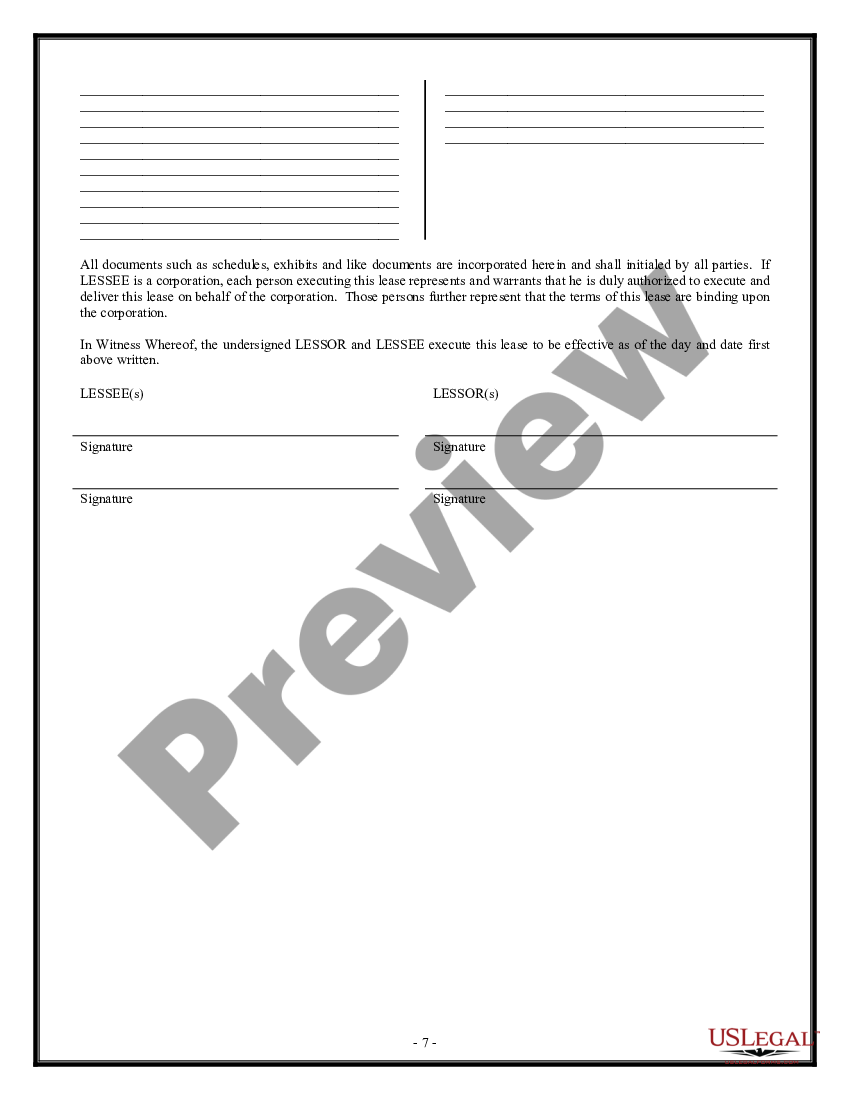 All documents such as schedules, exhibits and like documents are incorporated herein and shall initialed by all parties. If LESSEE is a corporation, each person executing this lease represents and warrants that he is duly authorized to execute and deliver this lease on behalf of the corporation. Those persons further represent that the terms of this lease are binding upon the corporation.

In Witness Whereof, the undersigned LESSOR and LESSEE execute this lease to be effective as of the day and date first above written.

LESSEE(s)

Signature

Signature

LESSOR(s)

Signature

Signature

Preview

- 7 -

USLEGAL